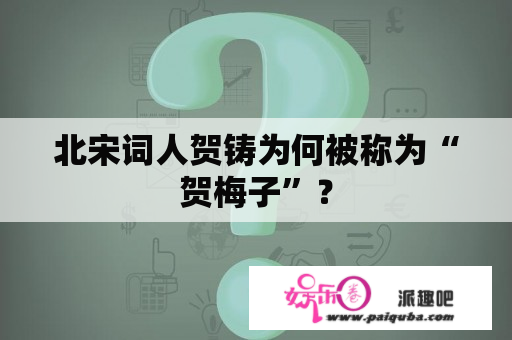 北宋词人贺铸为何被称为“贺梅子”？

娱乐圈 派趣吧
www.paiquba.com